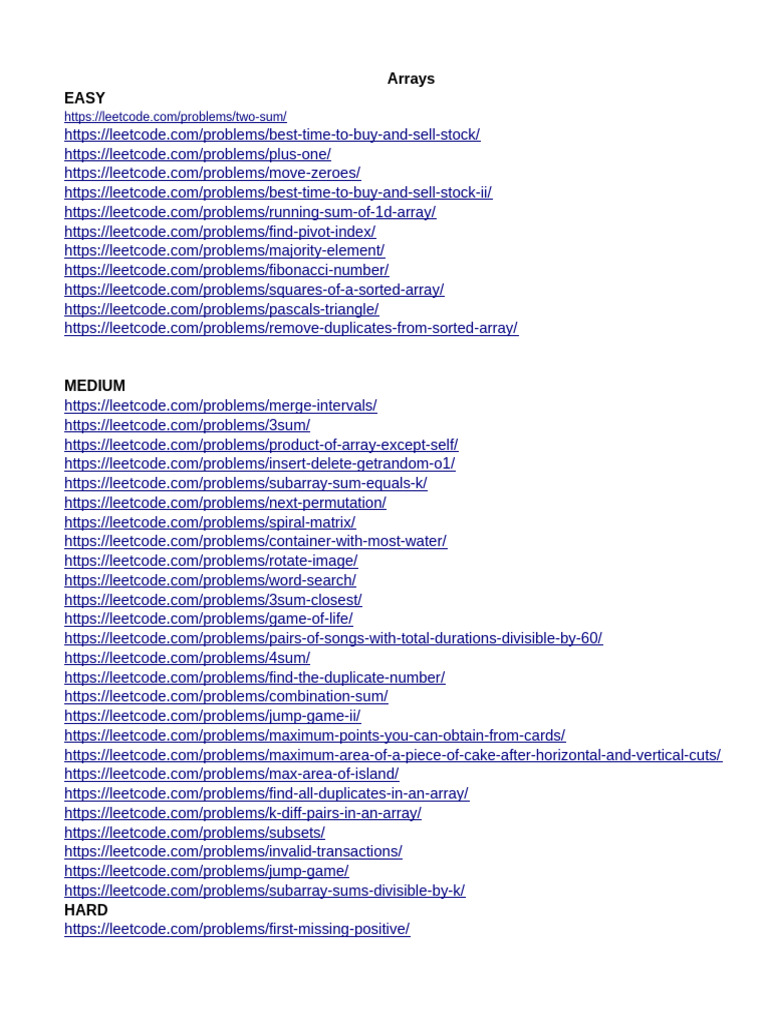 Arrays

EASY
https://leetcode.com/problems/two-sum/
https://leetcode.com/problems/best-time-to-buy-and-sell-stock/
https://leetcode.com/problems/plus-one/
https://leetcode.com/problems/move-zeroes/
https://leetcode.com/problems/best-time-to-buy-and-sell-stock-ii/
https://leetcode.com/problems/running-sum-of-1d-array/
https://leetcode.com/problems/find-pivot-index/
https://leetcode.com/problems/majority-element/
https://leetcode.com/problems/fibonacci-number/
https://leetcode.com/problems/squares-of-a-sorted-array/
https://leetcode.com/problems/pascals-triangle/
https://leetcode.com/problems/remove-duplicates-from-sorted-array/

MEDIUM
https://leetcode.com/problems/merge-intervals/
https://leetcode.com/problems/3sum/
https://leetcode.com/problems/product-of-array-except-self/
https://leetcode.com/problems/insert-delete-getrandom-o1/
https://leetcode.com/problems/subarray-sum-equals-k/
https://leetcode.com/problems/next-permutation/
https://leetcode.com/problems/spiral-matrix/
https://leetcode.com/problems/container-with-most-water/
https://leetcode.com/problems/rotate-image/
https://leetcode.com/problems/word-search/
https://leetcode.com/problems/3sum-closest/
https://leetcode.com/problems/game-of-life/
https://leetcode.com/problems/pairs-of-songs-with-total-durations-divisible-by-60/
https://leetcode.com/problems/4sum/
https://leetcode.com/problems/find-the-duplicate-number/
https://leetcode.com/problems/combination-sum/
https://leetcode.com/problems/jump-game-ii/
https://leetcode.com/problems/maximum-points-you-can-obtain-from-cards/
https://leetcode.com/problems/maximum-area-of-a-piece-of-cake-after-horizontal-and-vertical-cuts/
https://leetcode.com/problems/max-area-of-island/
https://leetcode.com/problems/find-all-duplicates-in-an-array/
https://leetcode.com/problems/k-diff-pairs-in-an-array/
https://leetcode.com/problems/subsets/
https://leetcode.com/problems/invalid-transactions/
https://leetcode.com/problems/jump-game/
https://leetcode.com/problems/subarray-sums-divisible-by-k/
HARD
https://leetcode.com/problems/first-missing-positive/